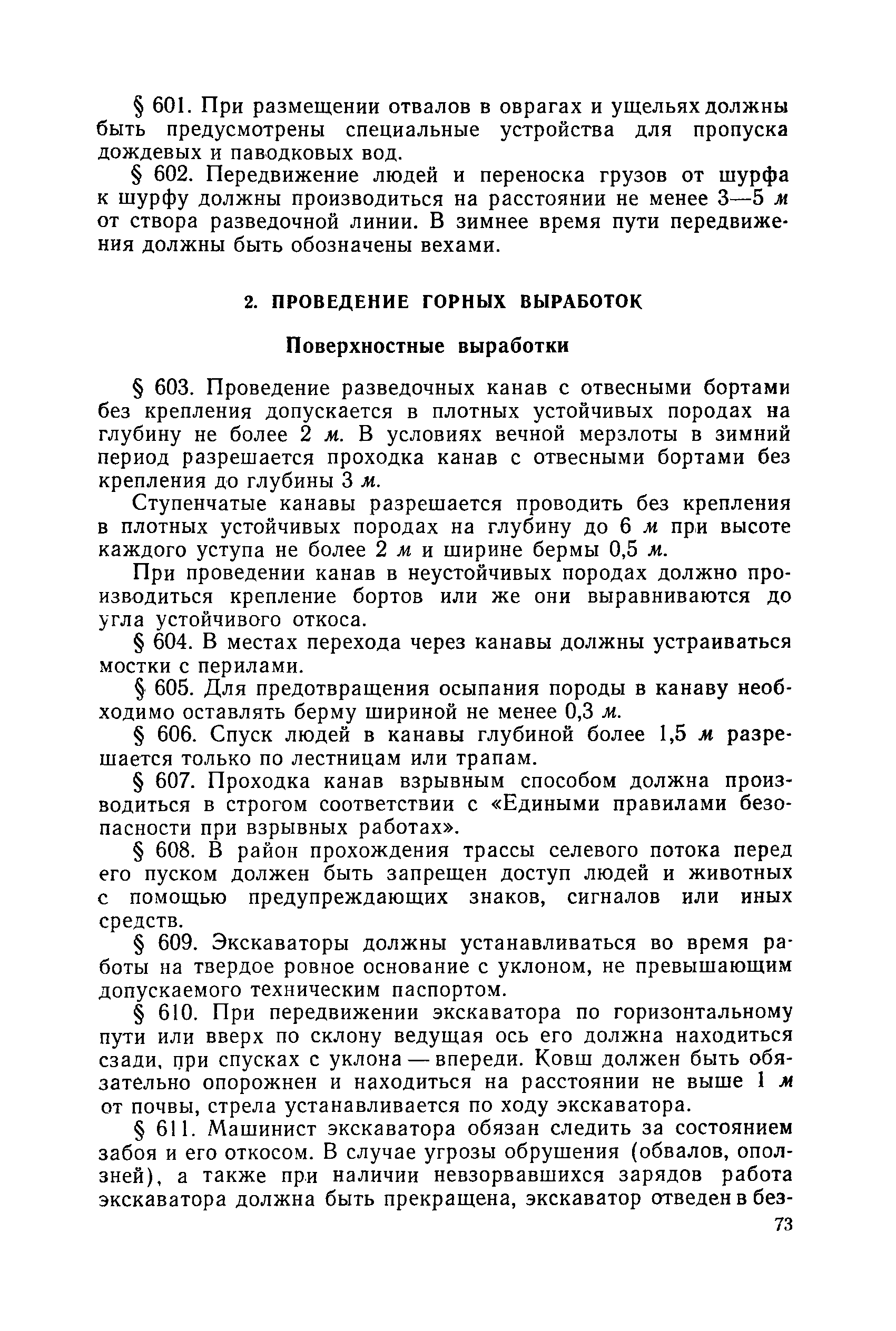 § 601. При размещении отвалов в оврагах и ущельях должны быть предусмотрены специальные устройства для пропуска дождевых и паводковых вод.

§ 602. Передвижение людей и переноска грузов от шурфа к шурфу должны производиться на расстоянии не менее 3—5 м от створа разведочной линии. В зимнее время пути передвижения должны быть обозначены вехами.

2. ПРОВЕДЕНИЕ ГОРНЫХ ВЫРАБОТОК

Поверхностные выработки

§ 603. Проведение разведочных канав с отвесными бортами без крепления допускается в плотных устойчивых породах на глубину не более 2 м. В условиях вечной мерзлоты в зимний период разрешается проходка канав с отвесными бортами без крепления до глубины 3 м.

Ступенчатые канавы разрешается проводить без крепления в плотных устойчивых породах на глубину до 6 м при высоте каждого уступа не более 2 м и ширине бермы 0,5 м.

При проведении канав в неустойчивых породах должно производиться крепление бортов или же они выравниваются до угла устойчивого откоса.

§ 604. В местах перехода через канавы должны устраиваться мостки с перилами.

§ 605. Для предотвращения осыпания породы в канаву необходимо оставлять берму шириной не менее 0,3 м.

§ 606. Спуск людей в канавы глубиной более 1,5 м разрешается только по лестницам или трапам.

§ 607. Проходка канав взрывным способом должна производиться в строгом соответствии с «Едиными правилами безопасности при взрывных работах».

§ 608. В район прохождения трассы селевого потока перед его пуском должен быть запрещен доступ людей и животных с помощью предупреждающих знаков, сигналов или иных средств.

§ 609. Экскаваторы должны устанавливаться во время работы на твердое ровное основание с уклоном, не превышающим допускаемого техническим паспортом.

§ 610. При передвижении экскаватора по горизонтальному пути или вверх по склону ведущая ось его должна находиться сзади, при спусках с уклона — впереди. Ковш должен быть обязательно опорожнен и находиться на расстоянии не выше 1 м от почвы, стрела устанавливается по ходу экскаватора.

§ 611. Машинист экскаватора обязан следить за состоянием забоя и его откосом. В случае угрозы обрушения (обвалов, оползней), а также при наличии невзорвавшихся зарядов работа экскаватора должна быть прекращена, экскаватор отведен в без-

73